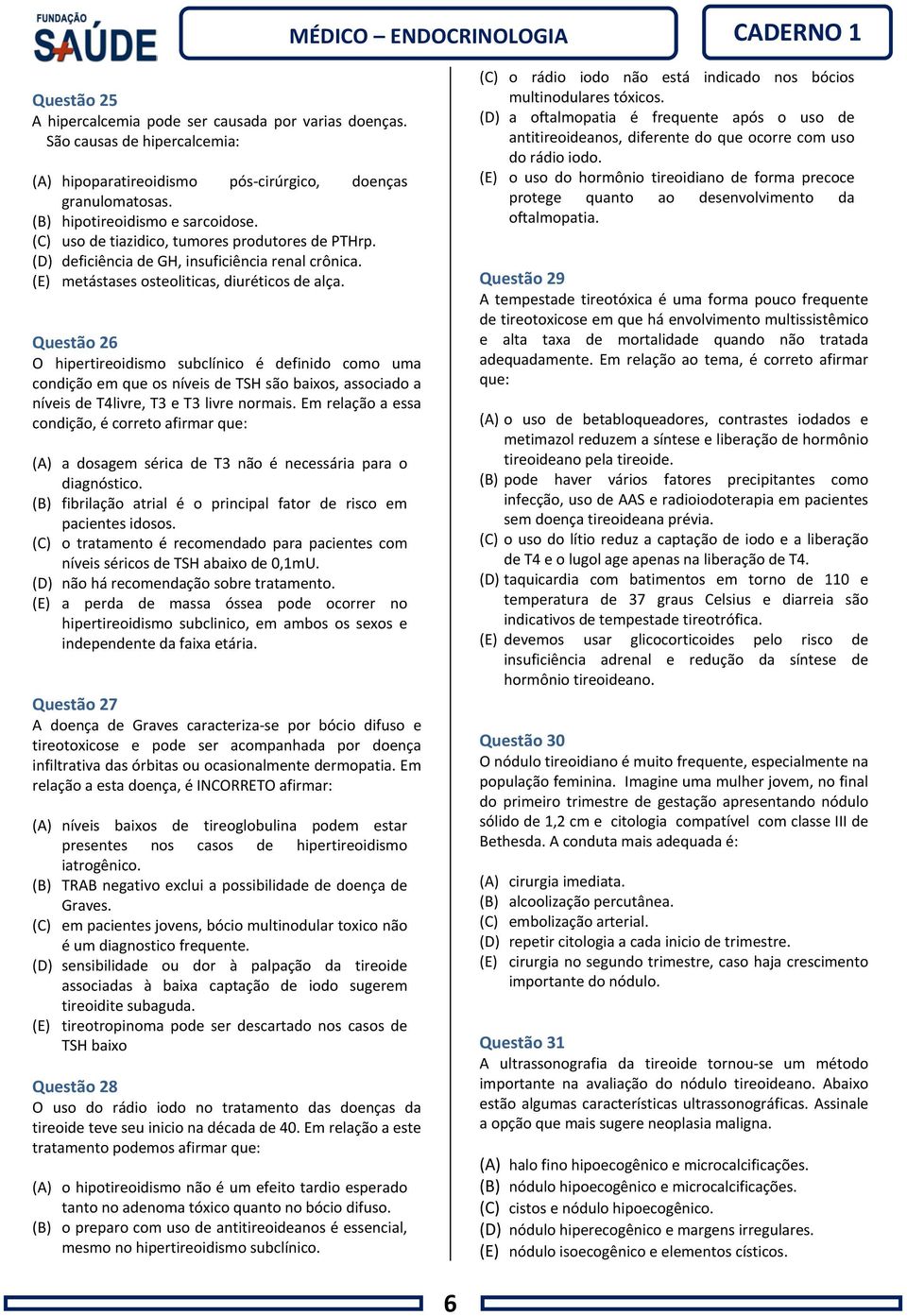 FUNDAÇÃO SAÚDE

MÉDICO – ENDOCRINOLOGIA

CADERNO 1

Questão 25
A hipercalcemia pode ser causada por varias doenças. São causas de hipercalcemia:

(A) hipoparatireoidismo pós-cirúrgico, doenças granulomatosas.
(B) hipotireoidismo e sarcoidose.
(C) uso de tiazidico, tumores produtores de PTHrp.
(D) deficiência de GH, insuficiência renal crônica.
(E) metástases osteoliticas, diuréticos de alça.

Questão 26
O hipertireoidismo subclínico é definido como uma condição em que os níveis de TSH são baixos, associado a níveis de T4livre, T3 e T3 livre normais. Em relação a essa condição, é correto afirmar que:

(A) a dosagem sérica de T3 não é necessária para o diagnóstico.
(B) fibrilação atrial é o principal fator de risco em pacientes idosos.
(C) o tratamento é recomendado para pacientes com níveis séricos de TSH abaixo de 0,1mU.
(D) não há recomendação sobre tratamento.
(E) a perda de massa óssea pode ocorrer no hipertireoidismo subclinico, em ambos os sexos e independente da faixa etária.

Questão 27
A doença de Graves caracteriza-se por bócio difuso e tireotoxicose e pode ser acompanhada por doença infiltrativa das órbitas ou ocasionalmente dermopatia. Em relação a esta doença, é INCORRETO afirmar:

(A) níveis baixos de tireoglobulina podem estar presentes nos casos de hipertireoidismo iatrogênico.
(B) TRAB negativo exclui a possibilidade de doença de Graves.
(C) em pacientes jovens, bócio multinodular toxico não é um diagnostico frequente.
(D) sensibilidade ou dor à palpação da tireoide associadas à baixa captação de iodo sugerem tireoidite subaguda.
(E) tireotropinoma pode ser descartado nos casos de TSH baixo

Questão 28
O uso do rádio iodo no tratamento das doenças da tireoide teve seu inicio na década de 40. Em relação a este tratamento podemos afirmar que:

(A) o hipotireoidismo não é um efeito tardio esperado tanto no adenoma tóxico quanto no bócio difuso.
(B) o preparo com uso de antitireoideanos é essencial, mesmo no hipertireoidismo subclínico.
(C) o rádio iodo não está indicado nos bócios multinodulares tóxicos.
(D) a oftalmopatia é frequente após o uso de antitireoideanos, diferente do que ocorre com uso do rádio iodo.
(E) o uso do hormônio tireoidiano de forma precoce protege quanto ao desenvolvimento da oftalmopatia.

Questão 29
A tempestade tireotóxica é uma forma pouco frequente de tireotoxicose em que há envolvimento multissistêmico e alta taxa de mortalidade quando não tratada adequadamente. Em relação ao tema, é correto afirmar que:

(A) o uso de betabloqueadores, contrastes iodados e metimazol reduzem a síntese e liberação de hormônio tireoideano pela tireoide.
(B) pode haver vários fatores precipitantes como infecção, uso de AAS e radioiodoterapia em pacientes sem doença tireoideana prévia.
(C) o uso do lítio reduz a captação de iodo e a liberação de T4 e o lugol age apenas na liberação de T4.
(D) taquicardia com batimentos em torno de 110 e temperatura de 37 graus Celsius e diarreia são indicativos de tempestade tireotrófica.
(E) devemos usar glicocorticoides pelo risco de insuficiência adrenal e redução da síntese de hormônio tireoideano.

Questão 30
O nódulo tireoidiano é muito frequente, especialmente na população feminina. Imagine uma mulher jovem, no final do primeiro trimestre de gestação apresentando nódulo sólido de 1,2 cm e citologia compatível com classe III de Bethesda. A conduta mais adequada é:

(A) cirurgia imediata.
(B) alcoolização percutânea.
(C) embolização arterial.
(D) repetir citologia a cada inicio de trimestre.
(E) cirurgia no segundo trimestre, caso haja crescimento importante do nódulo.

Questão 31
A ultrassonografia da tireoide tornou-se um método importante na avaliação do nódulo tireoideano. Abaixo estão algumas características ultrassonográficas. Assinale a opção que mais sugere neoplasia maligna.

(A) halo fino hipoecogênico e microcalcificações.
(B) nódulo hipoecogênico e microcalcificações.
(C) cistos e nódulo hipoecogênico.
(D) nódulo hiperecogênico e margens irregulares.
(E) nódulo isoecogênico e elementos císticos.

6